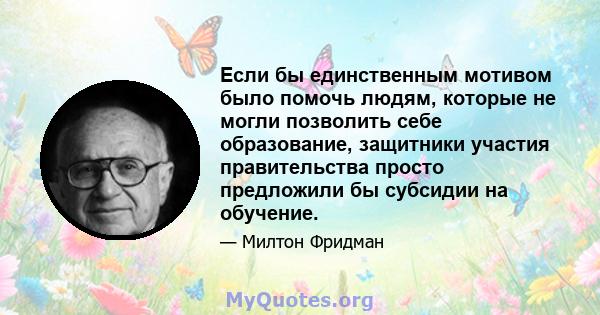 Если бы единственным мотивом было помочь людям, которые не могли позволить себе образование, защитники участия правительства просто предложили бы субсидии на обучение.

— Милтон Фридман

MyQuotes.org